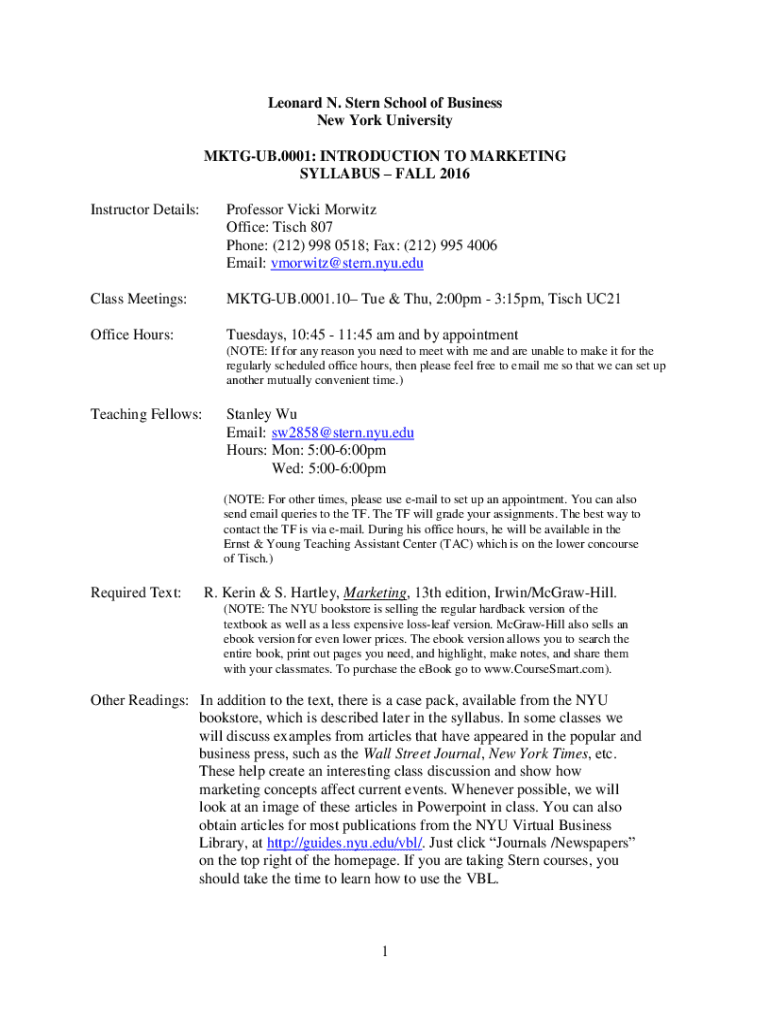 Leonard N. Stern School of Business
New York University

MKTG-UB.0001: INTRODUCTION TO MARKETING
SYLLABUS – FALL 2016

Instructor Details: Professor Vicki Morwitz
Office: Tisch 807
Phone: (212) 998 0518; Fax: (212) 995 4006
Email: vmorwitz@stern.nyu.edu

Class Meetings: MKTG-UB.0001.10– Tue & Thu, 2:00pm - 3:15pm, Tisch UC21

Office Hours: Tuesdays, 10:45 - 11:45 am and by appointment
(NOTE: If for any reason you need to meet with me and are unable to make it for the regularly scheduled office hours, then please feel free to email me so that we can set up another mutually convenient time.)

Teaching Fellows: Stanley Wu
Email: sw2858@stern.nyu.edu
Hours: Mon: 5:00-6:00pm
Wed: 5:00-6:00pm

(NOTE: For other times, please use e-mail to set up an appointment. You can also send email queries to the TF. The TF will grade your assignments. The best way to contact the TF is via e-mail. During his office hours, he will be available in the Ernst & Young Teaching Assistant Center (TAC) which is on the lower concourse of Tisch.)

Required Text: R. Kerin & S. Hartley, Marketing, 13th edition, Irwin/McGraw-Hill.
(NOTE: The NYU bookstore is selling the regular hardback version of the textbook as well as a less expensive loss-leaf version. McGraw-Hill also sells an ebook version for even lower prices. The ebook version allows you to search the entire book, print out pages you need, and highlight, make notes, and share them with your classmates. To purchase the eBook go to www.CourseSmart.com).

Other Readings: In addition to the text, there is a case pack, available from the NYU bookstore, which is described later in the syllabus. In some classes we will discuss examples from articles that have appeared in the popular and business press, such as the Wall Street Journal, New York Times, etc. These help create an interesting class discussion and show how marketing concepts affect current events. Whenever possible, we will look at an image of these articles in Powerpoint in class. You can also obtain articles for most publications from the NYU Virtual Business Library, at http://guides.nyu.edu/vbl/. Just click “Journals /Newspapers” on the top right of the homepage. If you are taking Stern courses, you should take the time to learn how to use the VBL.

1